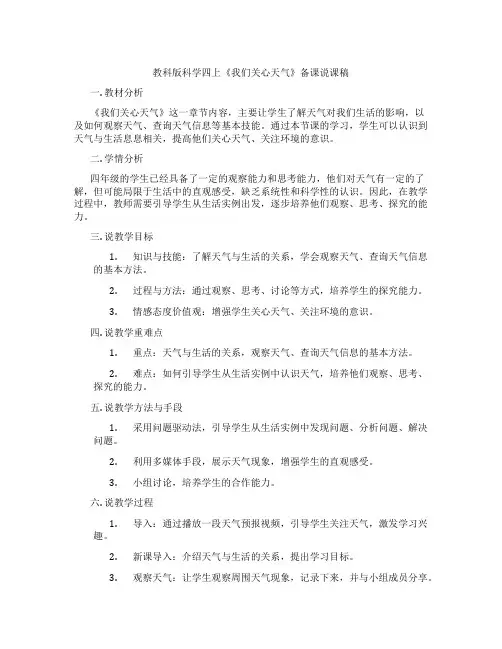 教科版科学四上《我们关心天气》备课说课稿

一. 教材分析

《我们关心天气》这一章节内容，主要让学生了解天气对我们生活的影响，以及如何观察天气、查询天气信息等基本技能。通过本节课的学习，学生可以认识到天气与生活息息相关，提高他们关心天气、关注环境的意识。

二. 学情分析

四年级的学生已经具备了一定的观察能力和思考能力，他们对天气有一定的了解，但可能局限于生活中的直观感受，缺乏系统性和科学性的认识。因此，在教学过程中，教师需要引导学生从生活实例出发，逐步培养他们观察、思考、探究的能力。

三. 说教学目标

1. 知识与技能：了解天气与生活的关系，学会观察天气、查询天气信息的基本方法。

2. 过程与方法：通过观察、思考、讨论等方式，培养学生的探究能力。

3. 情感态度价值观：增强学生关心天气、关注环境的意识。

四. 说教学重难点

1. 重点：天气与生活的关系，观察天气、查询天气信息的基本方法。

2. 难点：如何引导学生从生活实例中认识天气，培养他们观察、思考、探究的能力。

五. 说教学方法与手段

1. 采用问题驱动法，引导学生从生活实例中发现问题、分析问题、解决问题。

2. 利用多媒体手段，展示天气现象，增强学生的直观感受。

3. 小组讨论，培养学生的合作能力。

六. 说教学过程

1. 导入：通过播放一段天气预报视频，引导学生关注天气，激发学习兴趣。

2. 新课导入：介绍天气与生活的关系，提出学习目标。

3. 观察天气：让学生观察周围天气现象，记录下来，并与小组成员分享。